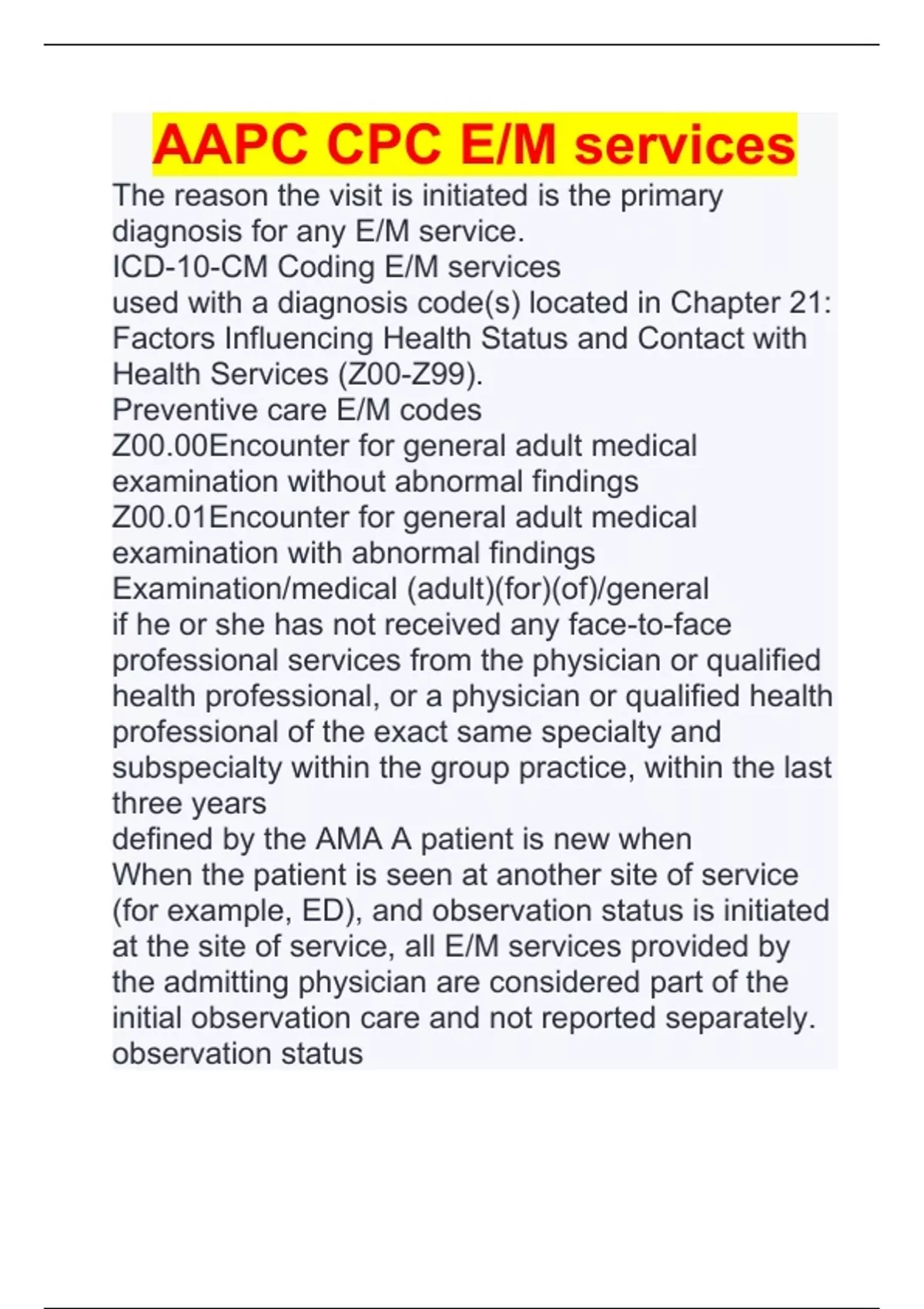 AAPC CPC E/M services

The reason the visit is initiated is the primary diagnosis for any E/M service.
ICD-10-CM Coding E/M services
used with a diagnosis code(s) located in Chapter 21: Factors Influencing Health Status and Contact with Health Services (Z00-Z99).
Preventive care E/M codes
Z00.00Encounter for general adult medical examination without abnormal findings
Z00.01Encounter for general adult medical examination with abnormal findings
Examination/medical (adult)(for)(of)/general
if he or she has not received any face-to-face professional services from the physician or qualified health professional, or a physician or qualified health professional of the exact same specialty and subspecialty within the group practice, within the last three years
defined by the AMA A patient is new when
When the patient is seen at another site of service (for example, ED), and observation status is initiated at the site of service, all E/M services provided by the admitting physician are considered part of the initial observation care and not reported separately.
observation status